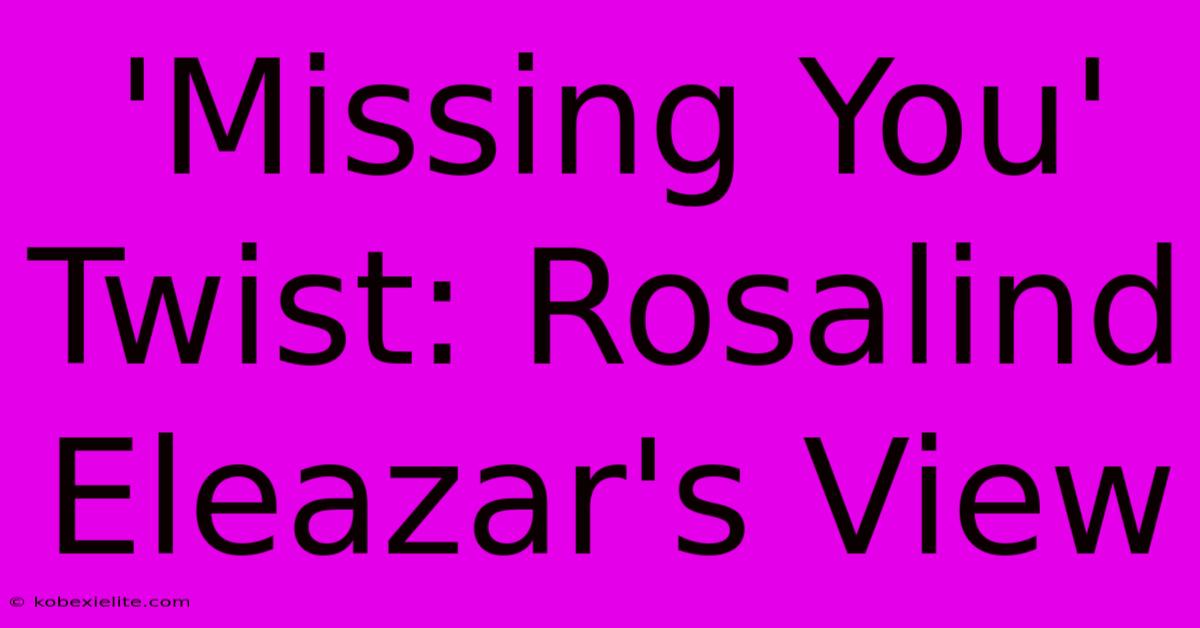 'Missing You' Twist: Rosalind Eleazar's View

© kobexielite.com